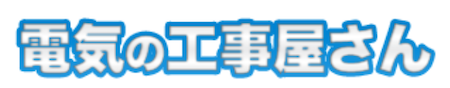 電気の工事屋さん